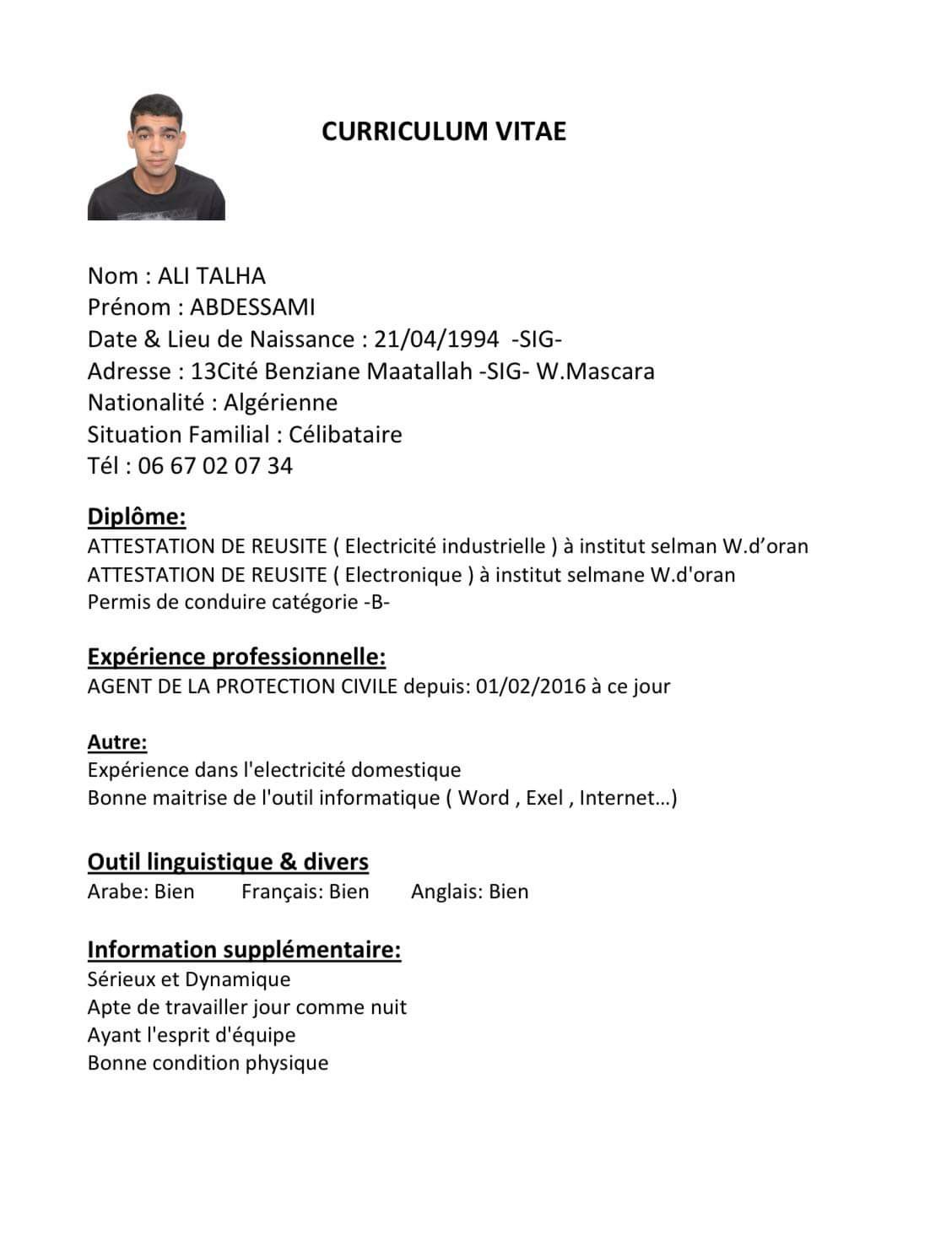 CURRICULUM VITAE

Nom : ALI TALHA
Prénom : ABDESSAMI
Date & Lieu de Naissance : 21/04/1994 -SIG-
Adresse : 13Cité Benziane Maatallah -SIG- W.Mascara
Nationalité : Algérienne
Situation Familial : Célibataire
Tél : 06 67 02 07 34

Diplôme:
ATTESTATION DE REUSITE ( Electricité industrielle ) à institut selman W.d'oran
ATTESTATION DE REUSITE ( Electronique ) à institut selmane W.d'oran
Permis de conduire catégorie -B-

Expérience professionnelle:
AGENT DE LA PROTECTION CIVILE depuis: 01/02/2016 à ce jour

Autre:
Expérience dans l'electricité domestique
Bonne maitrise de l'outil informatique ( Word , Exel , Internet…)

Outil linguistique & divers
Arabe: Bien Français: Bien Anglais: Bien

Information supplémentaire:
Sérieux et Dynamique
Apte de travailler jour comme nuit
Ayant l'esprit d'équipe
Bonne condition physique